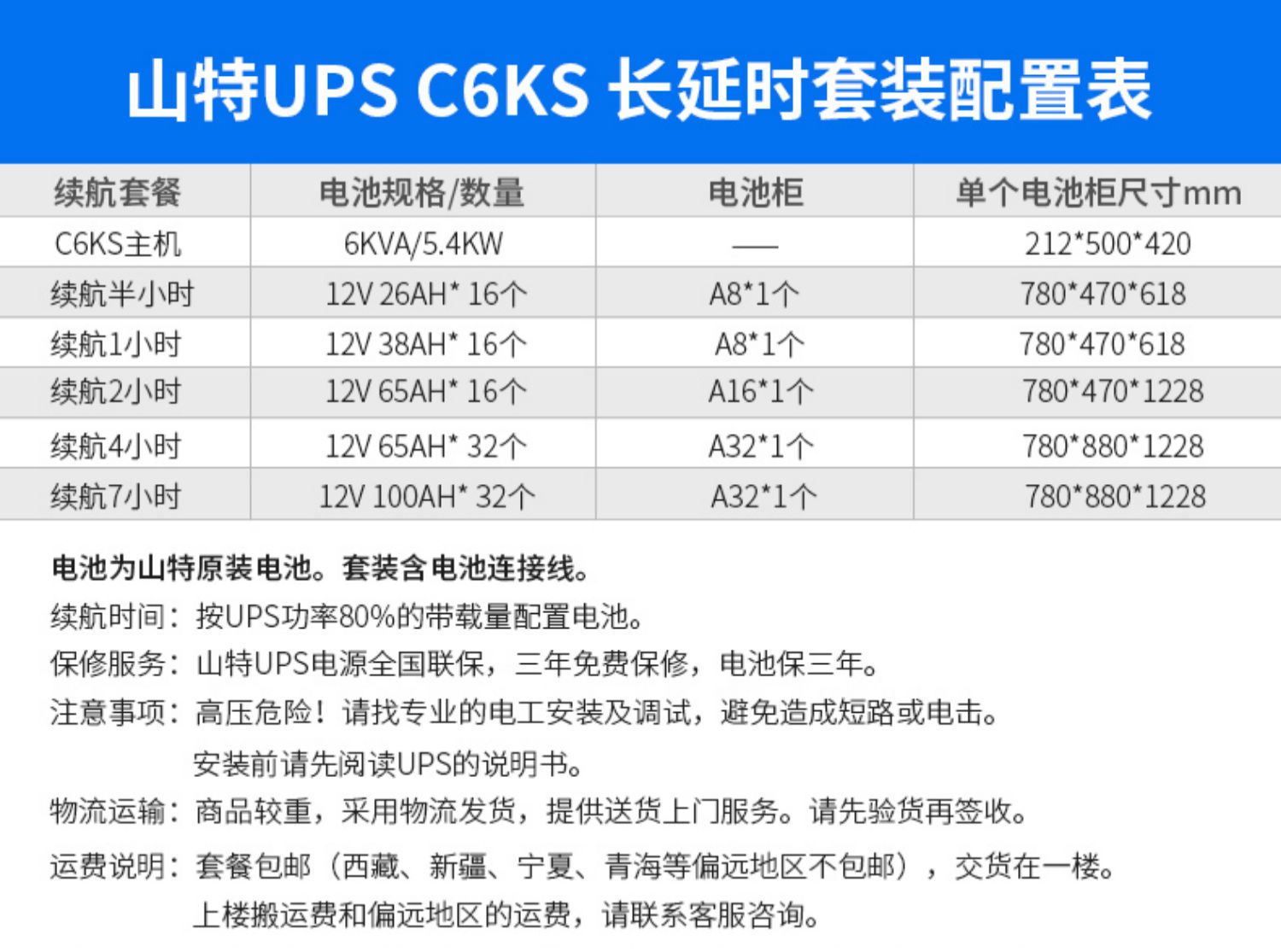 山特UPS C6KS 长延时套装配置表

| 续航套餐 | 电池规格/数量 | 电池柜 | 单个电池柜尺寸mm |
|---|---|---|---|
| C6KS主机 | 6KVA/5.4KW | —— | 212*500*420 |
| 续航半小时 | 12V 26AH* 16个 | A8*1个 | 780*470*618 |
| 续航1小时 | 12V 38AH* 16个 | A8*1个 | 780*470*618 |
| 续航2小时 | 12V 65AH* 16个 | A16*1个 | 780*470*1228 |
| 续航4小时 | 12V 65AH* 32个 | A32*1个 | 780*880*1228 |
| 续航7小时 | 12V 100AH* 32个 | A32*1个 | 780*880*1228 |

电池为山特原装电池。套装含电池连接线。

续航时间：按UPS功率80%的带载量配置电池。

保修服务：山特UPS电源全国联保，三年免费保修，电池保三年。

注意事项：高压危险！请找专业的电工安装及调试，避免造成短路或电击。
安装前请先阅读UPS的说明书。

物流运输：商品较重，采用物流发货，提供送货上门服务。请先验货再签收。

运费说明：套餐包邮（西藏、新疆、宁夏、青海等偏远地区不包邮），交货在一楼。
上楼搬运费和偏远地区的运费，请联系客服咨询。